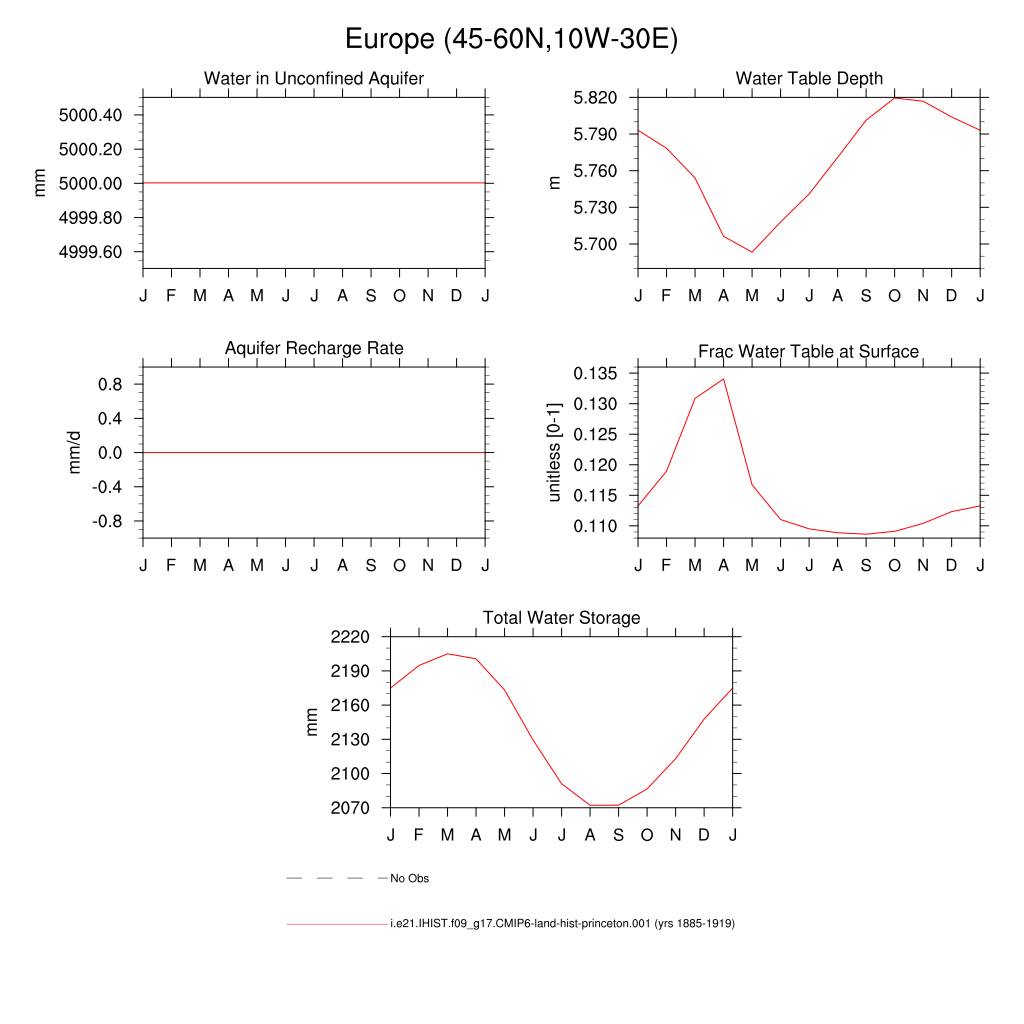 Europe (45-60N,10W-30E)

Water in Unconfined Aquifer

mm

5000.40
5000.20
5000.00
4999.80
4999.60

J F M A M J J A S O N D J

Water Table Depth

m

5.820
5.790
5.760
5.730
5.700

J F M A M J J A S O N D J

Aquifer Recharge Rate

mm/d

0.8
0.4
0.0
-0.4
-0.8

J F M A M J J A S O N D J

Frac Water Table at Surface

unitless [0-1]

0.135
0.130
0.125
0.120
0.115
0.110

J F M A M J J A S O N D J

Total Water Storage

mm

2220
2190
2160
2130
2100
2070

J F M A M J J A S O N D J

No Obs

i.e21.IHIST.f09_g17.CMIP6-land-hist-princeton.001 (yrs 1885-1919)